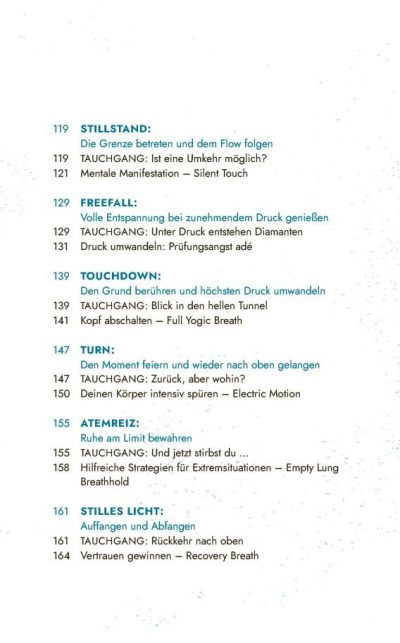 119 STILLSTAND:
Die Grenze betreten und dem Flow folgen
119 TAUCHGANG: Ist eine Umkehr möglich?
121 Mentale Manifestation – Silent Touch

129 FREEFALL:
Volle Entspannung bei zunehmendem Druck genießen
129 TAUCHGANG: Unter Druck entstehen Diamanten
131 Druck umwandeln: Prüfungsangst adé

139 TOUCHDOWN:
Den Grund berühren und höchsten Druck umwandeln
139 TAUCHGANG: Blick in den hellen Tunnel
141 Kopf abschalten – Full Yogic Breath

147 TURN:
Den Moment feiern und wieder nach oben gelangen
147 TAUCHGANG: Zurück, aber wohin?
150 Deinen Körper intensiv spüren – Electric Motion

155 ATEMREIZ:
Ruhe am Limit bewahren
155 TAUCHGANG: Und jetzt stirbst du ...
158 Hilfreiche Strategien für Extremsituationen – Empty Lung Breathhold

161 STILLES LICHT:
Auffangen und Abfangen
161 TAUCHGANG: Rückkehr nach oben
164 Vertrauen gewinnen – Recovery Breath